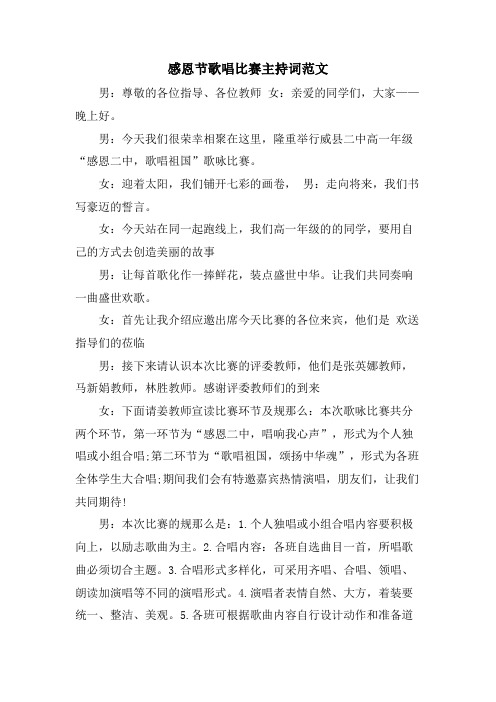 感恩节歌唱比赛主持词范文

男：尊敬的各位指导、各位教师 女：亲爱的同学们，大家——晚上好。

男：今天我们很荣幸相聚在这里，隆重举行威县二中高一年级“感恩二中，歌唱祖国”歌咏比赛。

女：迎着太阳，我们铺开七彩的画卷， 男：走向将来，我们书写豪迈的誓言。

女：今天站在同一起跑线上，我们高一年级的的同学，要用自己的方式去创造美丽的故事

男：让每首歌化作一捧鲜花，装点盛世中华。让我们共同奏响一曲盛世欢歌。

女：首先让我介绍应邀出席今天比赛的各位来宾，他们是 欢送指导们的莅临

男：接下来请认识本次比赛的评委教师，他们是张英娜教师，马新娟教师，林胜教师。感谢评委教师们的到来

女：下面请姜教师宣读比赛环节及规那么：本次歌咏比赛共分两个环节，第一环节为“感恩二中，唱响我心声”，形式为个人独唱或小组合唱;第二环节为“歌唱祖国，颂扬中华魂”，形式为各班全体学生大合唱;期间我们会有特邀嘉宾热情演唱，朋友们，让我们共同期待!

男：本次比赛的规那么是：1.个人独唱或小组合唱内容要积极向上，以励志歌曲为主。2.合唱内容：各班自选曲目一首，所唱歌曲必须切合主题。3.合唱形式多样化，可采用齐唱、合唱、领唱、朗读加演唱等不同的演唱形式。4.演唱者表情自然、大方，着装要统一、整洁、美观。5.各班可根据歌曲内容自行设计动作和准备道